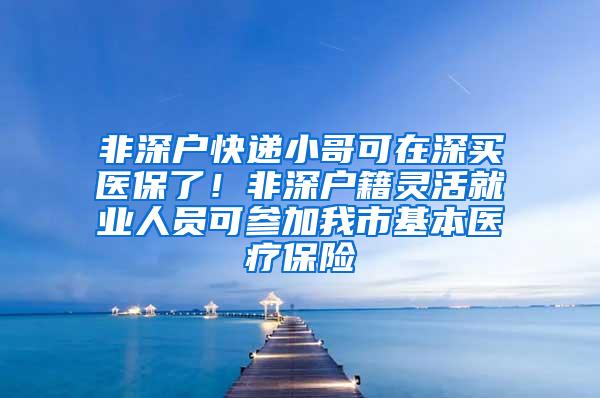 非深户快递小哥可在深买医保了！非深户籍灵活就业人员可参加我市基本医疗保险